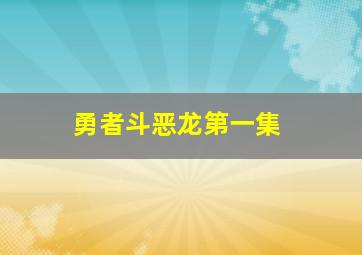 勇者斗恶龙第一集